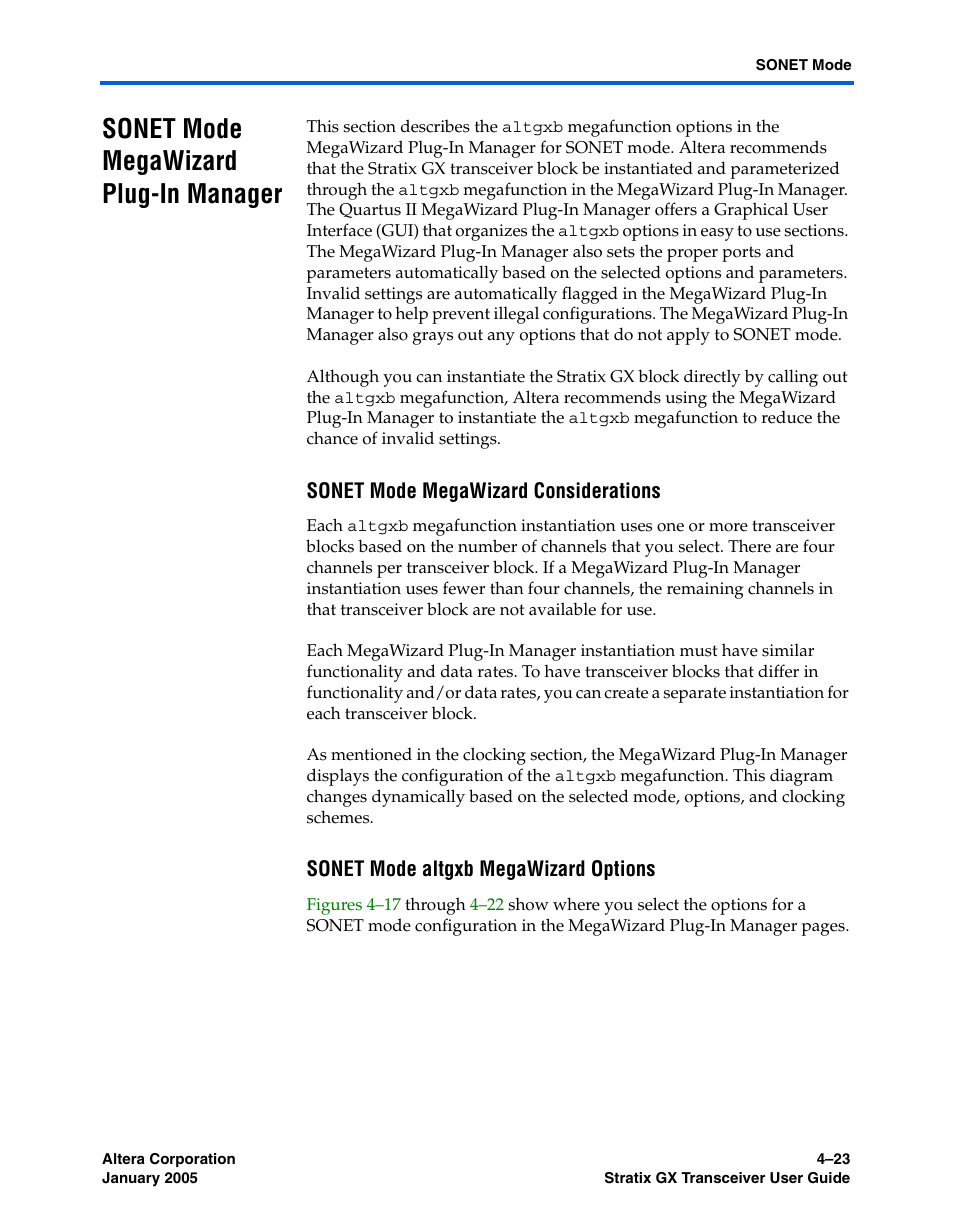 SONET Mode

SONET Mode MegaWizard Plug-In Manager

This section describes the altgxb megafunction options in the MegaWizard Plug-In Manager for SONET mode. Altera recommends that the Stratix GX transceiver block be instantiated and parameterized through the altgxb megafunction in the MegaWizard Plug-In Manager. The Quartus II MegaWizard Plug-In Manager offers a Graphical User Interface (GUI) that organizes the altgxb options in easy to use sections. The MegaWizard Plug-In Manager also sets the proper ports and parameters automatically based on the selected options and parameters. Invalid settings are automatically flagged in the MegaWizard Plug-In Manager to help prevent illegal configurations. The MegaWizard Plug-In Manager also grays out any options that do not apply to SONET mode.

Although you can instantiate the Stratix GX block directly by calling out the altgxb megafunction, Altera recommends using the MegaWizard Plug-In Manager to instantiate the altgxb megafunction to reduce the chance of invalid settings.

SONET Mode MegaWizard Considerations

Each altgxb megafunction instantiation uses one or more transceiver blocks based on the number of channels that you select. There are four channels per transceiver block. If a MegaWizard Plug-In Manager instantiation uses fewer than four channels, the remaining channels in that transceiver block are not available for use.

Each MegaWizard Plug-In Manager instantiation must have similar functionality and data rates. To have transceiver blocks that differ in functionality and/or data rates, you can create a separate instantiation for each transceiver block.

As mentioned in the clocking section, the MegaWizard Plug-In Manager displays the configuration of the altgxb megafunction. This diagram changes dynamically based on the selected mode, options, and clocking schemes.

SONET Mode altgxb MegaWizard Options

Figures 4–17 through 4–22 show where you select the options for a SONET mode configuration in the MegaWizard Plug-In Manager pages.

Altera Corporation
January 2005

4–23
Stratix GX Transceiver User Guide